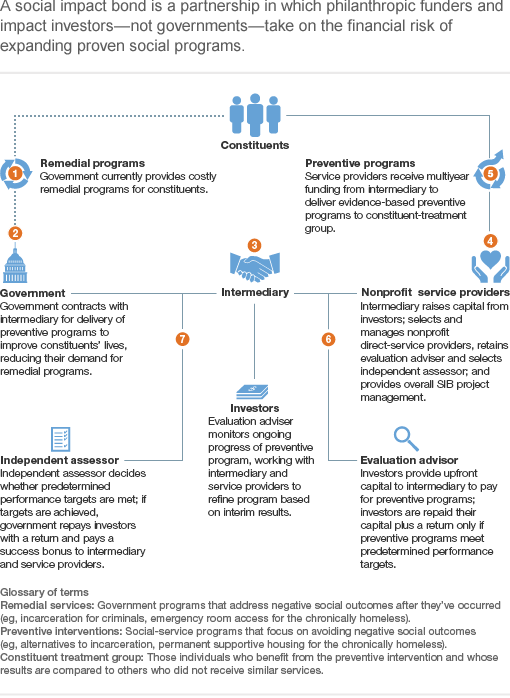 A social impact bond is a partnership in which philanthropic funders and impact investors—not governments—take on the financial risk of expanding proven social programs.

Constituents

1

Remedial programs
Government currently provides costly remedial programs for constituents.

Preventive programs
Service providers receive multiyear funding from intermediary to deliver evidence-based preventive programs to constituent-treatment group.

5

2

3

4

Government
Government contracts with intermediary for delivery of preventive programs to improve constituents' lives, reducing their demand for remedial programs.

Intermediary

Nonprofit service providers
Intermediary raises capital from investors; selects and manages nonprofit direct-service providers, retains evaluation adviser and selects independent assessor; and provides overall SIB project management.

7

6

Investors
Evaluation adviser monitors ongoing progress of preventive program, working with intermediary and service providers to refine program based on interim results.

Independent assessor
Independent assessor decides whether predetermined performance targets are met; if targets are achieved, government repays investors with a return and pays a success bonus to intermediary and service providers.

Evaluation advisor
Investors provide upfront capital to intermediary to pay for preventive programs; investors are repaid their capital plus a return only if preventive programs meet predetermined performance targets.

Glossary of terms
Remedial services: Government programs that address negative social outcomes after they've occurred (eg, incarceration for criminals, emergency room access for the chronically homeless).
Preventive interventions: Social-service programs that focus on avoiding negative social outcomes (eg, alternatives to incarceration, permanent supportive housing for the chronically homeless).
Constituent treatment group: Those individuals who benefit from the preventive intervention and whose results are compared to others who did not receive similar services.